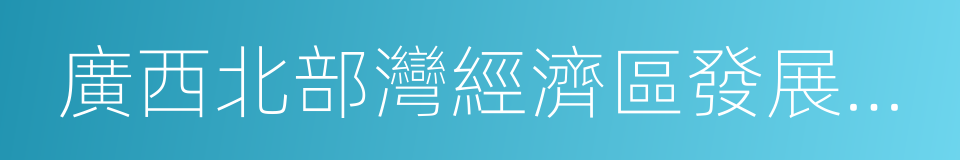 廣西北部灣經濟區發展...